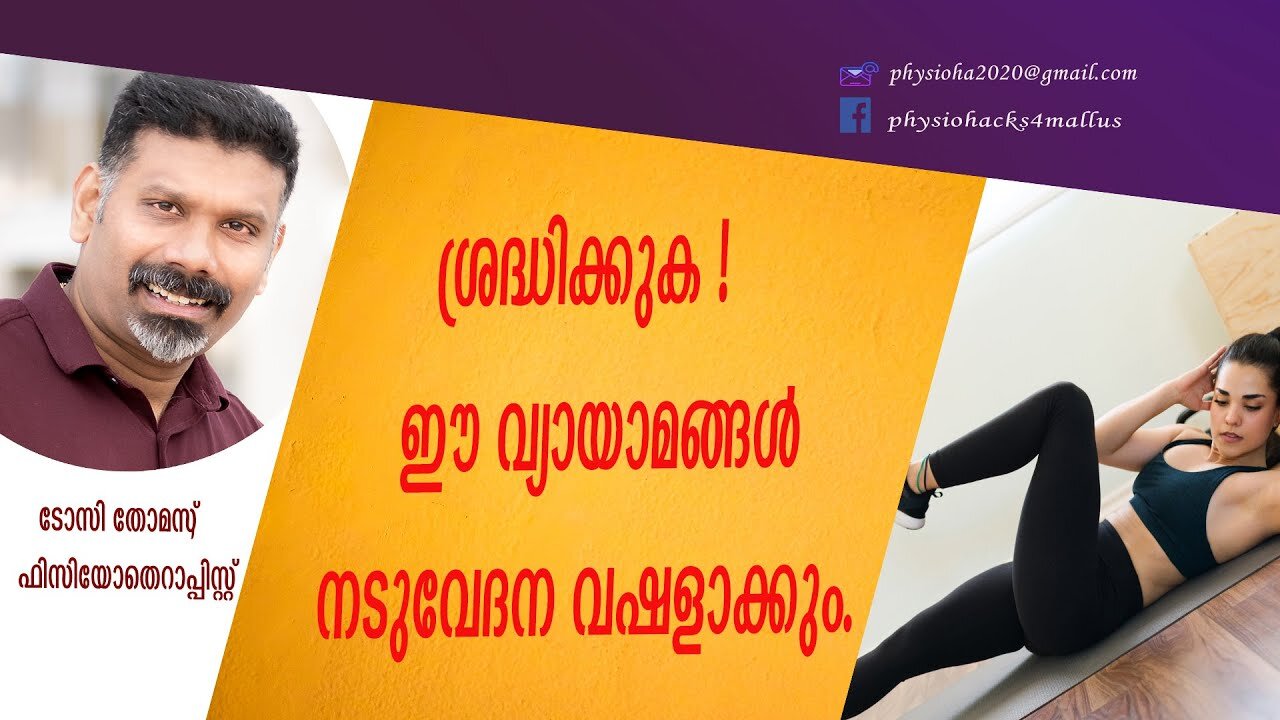 physioha2020@gmail.com

physiohacks4mallus

ശ്രദ്ധിക്കുക !
ഈ വ്യായാമങ്ങൾ
നടുവേദന വഷളാക്കും.

ടോസി തോമസ്
ഫിസിയോതെറാപ്പിസ്റ്റ്